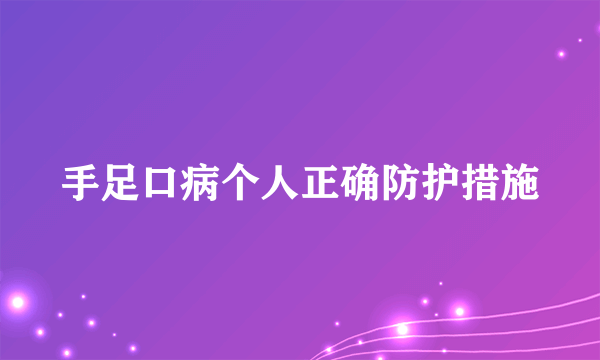 手足口病个人正确防护措施